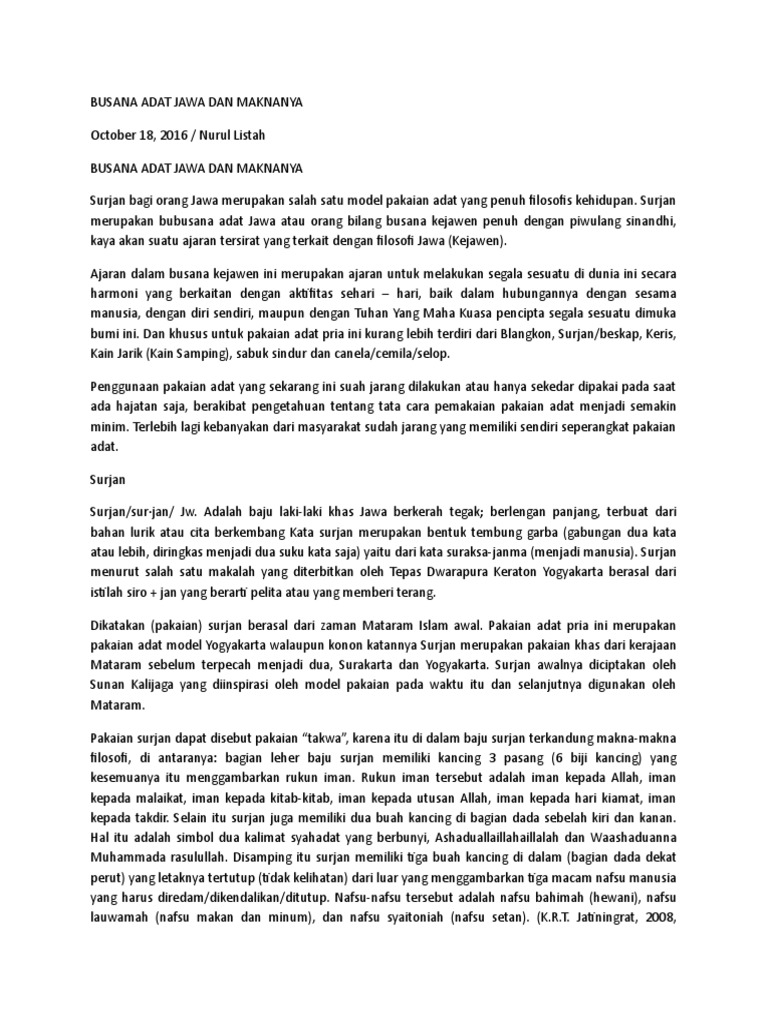 BUSANA ADAT JAWA DAN MAKNANYA

October 18, 2016 / Nurul Listah

BUSANA ADAT JAWA DAN MAKNANYA

Surjan bagi orang Jawa merupakan salah satu model pakaian adat yang penuh filosofis kehidupan. Surjan merupakan bubusana adat Jawa atau orang bilang busana kejawen penuh dengan piwulang sinandhi, kaya akan suatu ajaran tersirat yang terkait dengan filosofi Jawa (Kejawen).

Ajaran dalam busana kejawen ini merupakan ajaran untuk melakukan segala sesuatu di dunia ini secara harmoni yang berkaitan dengan aktifitas sehari – hari, baik dalam hubungannya dengan sesama manusia, dengan diri sendiri, maupun dengan Tuhan Yang Maha Kuasa pencipta segala sesuatu dimuka bumi ini. Dan khusus untuk pakaian adat pria ini kurang lebih terdiri dari Blangkon, Surjan/beskap, Keris, Kain Jarik (Kain Samping), sabuk sindur dan canela/cemila/selop.

Penggunaan pakaian adat yang sekarang ini suah jarang dilakukan atau hanya sekedar dipakai pada saat ada hajatan saja, berakibat pengetahuan tentang tata cara pemakaian pakaian adat menjadi semakin minim. Terlebih lagi kebanyakan dari masyarakat sudah jarang yang memiliki sendiri seperangkat pakaian adat.

Surjan

Surjan/sur-jan/ Jw. Adalah baju laki-laki khas Jawa berkerah tegak; berlengan panjang, terbuat dari bahan lurik atau cita berkembang Kata surjan merupakan bentuk tembung garba (gabungan dua kata atau lebih, diringkas menjadi dua suku kata saja) yaitu dari kata suraksa-janma (menjadi manusia). Surjan menurut salah satu makalah yang diterbitkan oleh Tepas Dwarapura Keraton Yogyakarta berasal dari istilah siro + jan yang berarti pelita atau yang memberi terang.

Dikatakan (pakaian) surjan berasal dari zaman Mataram Islam awal. Pakaian adat pria ini merupakan pakaian adat model Yogyakarta walaupun konon katannya Surjan merupakan pakaian khas dari kerajaan Mataram sebelum terpecah menjadi dua, Surakarta dan Yogyakarta. Surjan awalnya diciptakan oleh Sunan Kalijaga yang diinspirasi oleh model pakaian pada waktu itu dan selanjutnya digunakan oleh Mataram.

Pakaian surjan dapat disebut pakaian "takwa", karena itu di dalam baju surjan terkandung makna-makna filosofi, di antaranya: bagian leher baju surjan memiliki kancing 3 pasang (6 biji kancing) yang kesemuanya itu menggambarkan rukun iman. Rukun iman tersebut adalah iman kepada Allah, iman kepada malaikat, iman kepada kitab-kitab, iman kepada utusan Allah, iman kepada hari kiamat, iman kepada takdir. Selain itu surjan juga memiliki dua buah kancing di bagian dada sebelah kiri dan kanan. Hal itu adalah simbol dua kalimat syahadat yang berbunyi, Ashaduallaillahaillalah dan Waashaduanna Muhammada rasulullah. Disamping itu surjan memiliki tiga buah kancing di dalam (bagian dada dekat perut) yang letaknya tertutup (tidak kelihatan) dari luar yang menggambarkan tiga macam nafsu manusia yang harus diredam/dikendalikan/ditutup. Nafsu-nafsu tersebut adalah nafsu bahimah (hewani), nafsu lauwamah (nafsu makan dan minum), dan nafsu syaitoniah (nafsu setan). (K.R.T. Jatiningrat, 2008,